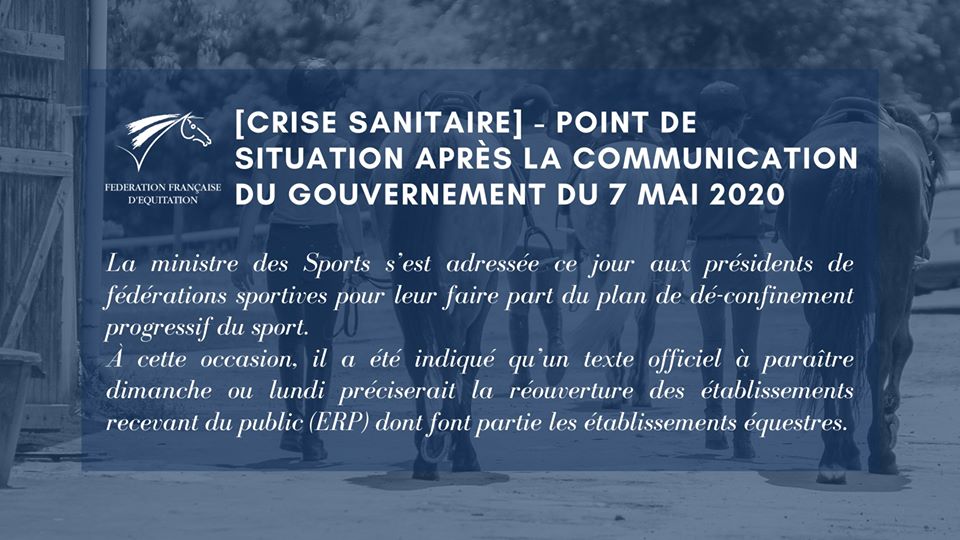 FEDERATION FRANÇAISE
D'EQUITATION

[CRISE SANITAIRE] - POINT DE SITUATION APRÈS LA COMMUNICATION DU GOUVERNEMENT DU 7 MAI 2020

La ministre des Sports s'est adressée ce jour aux présidents de fédérations sportives pour leur faire part du plan de dé-confinement progressif du sport.
À cette occasion, il a été indiqué qu'un texte officiel à paraître dimanche ou lundi préciserait la réouverture des établissements recevant du public (ERP) dont font partie les établissements équestres.